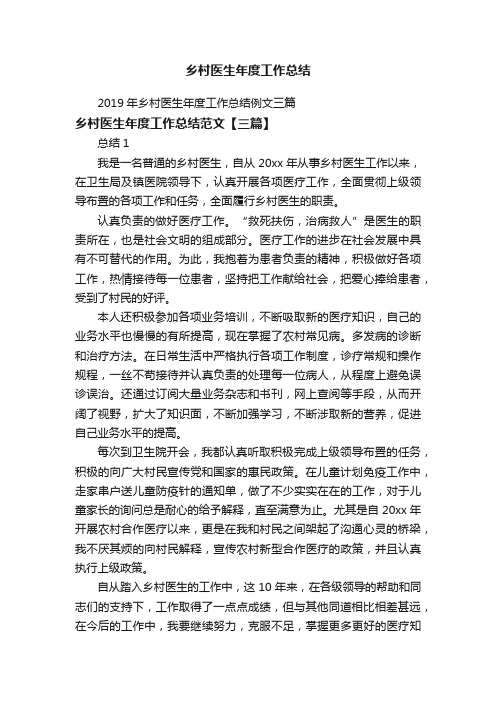 乡村医生年度工作总结

2019 年乡村医生年度工作总结例文三篇

乡村医生年度工作总结范文【三篇】

总结 1

我是一名普通的乡村医生，自从 20xx 年从事乡村医生工作以来，在卫生局及镇医院领导下，认真开展各项医疗工作，全面贯彻上级领导布置的各项工作和任务，全面履行乡村医生的职责。

认真负责的做好医疗工作。“救死扶伤，治病救人”是医生的职责所在，也是社会文明的组成部分。医疗工作的进步在社会发展中具有不可替代的作用。为此，我抱着为患者负责的精神，积极做好各项工作，热情接待每一位患者，坚持把工作献给社会，把爱心捧给患者，受到了村民的好评。

本人还积极参加各项业务培训，不断吸取新的医疗知识，自己的业务水平也慢慢的有所提高，现在掌握了农村常见病。多发病的诊断和治疗方法。在日常生活中严格执行各项工作制度，诊疗常规和操作规程，一丝不苟接待并认真负责的处理每一位病人，从程度上避免误诊误治。还通过订阅大量业务杂志和书刊，网上查阅等手段，从而开阔了视野，扩大了知识面，不断加强学习，不断涉取新的营养，促进自己业务水平的提高。

每次到卫生院开会，我都认真听取积极完成上级领导布置的任务，积极的向广大村民宣传党和国家的惠民政策。在儿童计划免疫工作中，走家串户送儿童防疫针的通知单，做了不少实实在在的工作，对于儿童家长的询问总是耐心的给予解释，直至满意为止。尤其是自 20xx 年开展农村合作医疗以来，更是在我和村民之间架起了沟通心灵的桥梁，我不厌其烦的向村民解释，宣传农村新型合作医疗的政策，并且认真执行上级政策。

自从踏入乡村医生的工作中，这 10 年来，在各级领导的帮助和同志们的支持下，工作取得了一点点成绩，但与其他同道相比相差甚远，在今后的工作中，我要继续努力，克服不足，掌握更多更好的医疗知